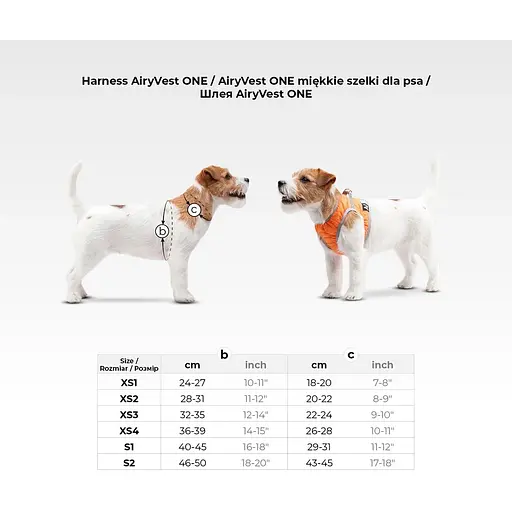 Harness AiryVest ONE / AiryVest ONE miękkie szelki dla psa / Шлея AiryVest ONE

c

b

| Size / Rozmiar / Розмір | b cm | b inch | c cm | c inch |
|---|---|---|---|---|
| XS1 | 24-27 | 10-11" | 18-20 | 7-8" |
| XS2 | 28-31 | 11-12" | 20-22 | 8-9" |
| XS3 | 32-35 | 12-14" | 22-24 | 9-10" |
| XS4 | 36-39 | 14-15" | 26-28 | 10-11" |
| S1 | 40-45 | 16-18" | 29-31 | 11-12" |
| S2 | 46-50 | 18-20" | 43-45 | 17-18" |